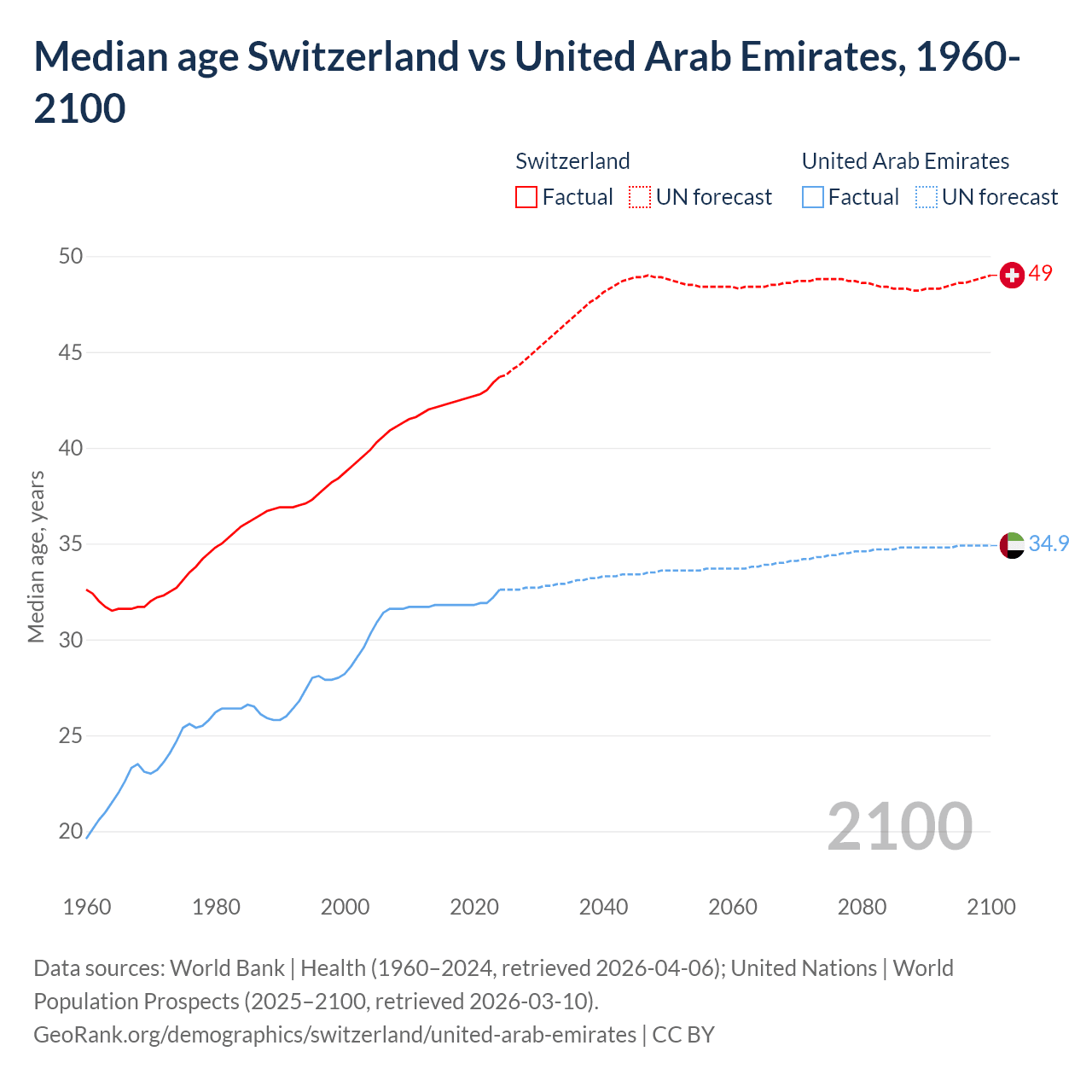 Median age Switzerland vs United Arab Emirates, 1960-2100

Switzerland
Factual UN forecast

United Arab Emirates
Factual UN forecast

Median age, years

50
45
40
35
30
25
20

49
34.9

2100

1960 1980 2000 2020 2040 2060 2080 2100

Data sources: World Bank | Health (1960–2024, retrieved 2026-04-06); United Nations | World Population Prospects (2025–2100, retrieved 2026-03-10).
GeoRank.org/demographics/switzerland/united-arab-emirates | CC BY